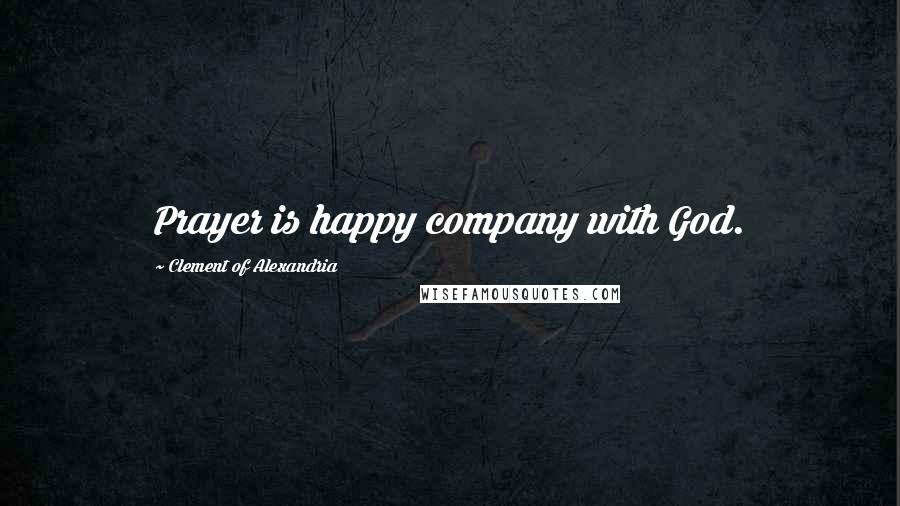 Prayer is happy company with God.

~ Clement of Alexandria

WISEFAMOUSQUOTES.COM